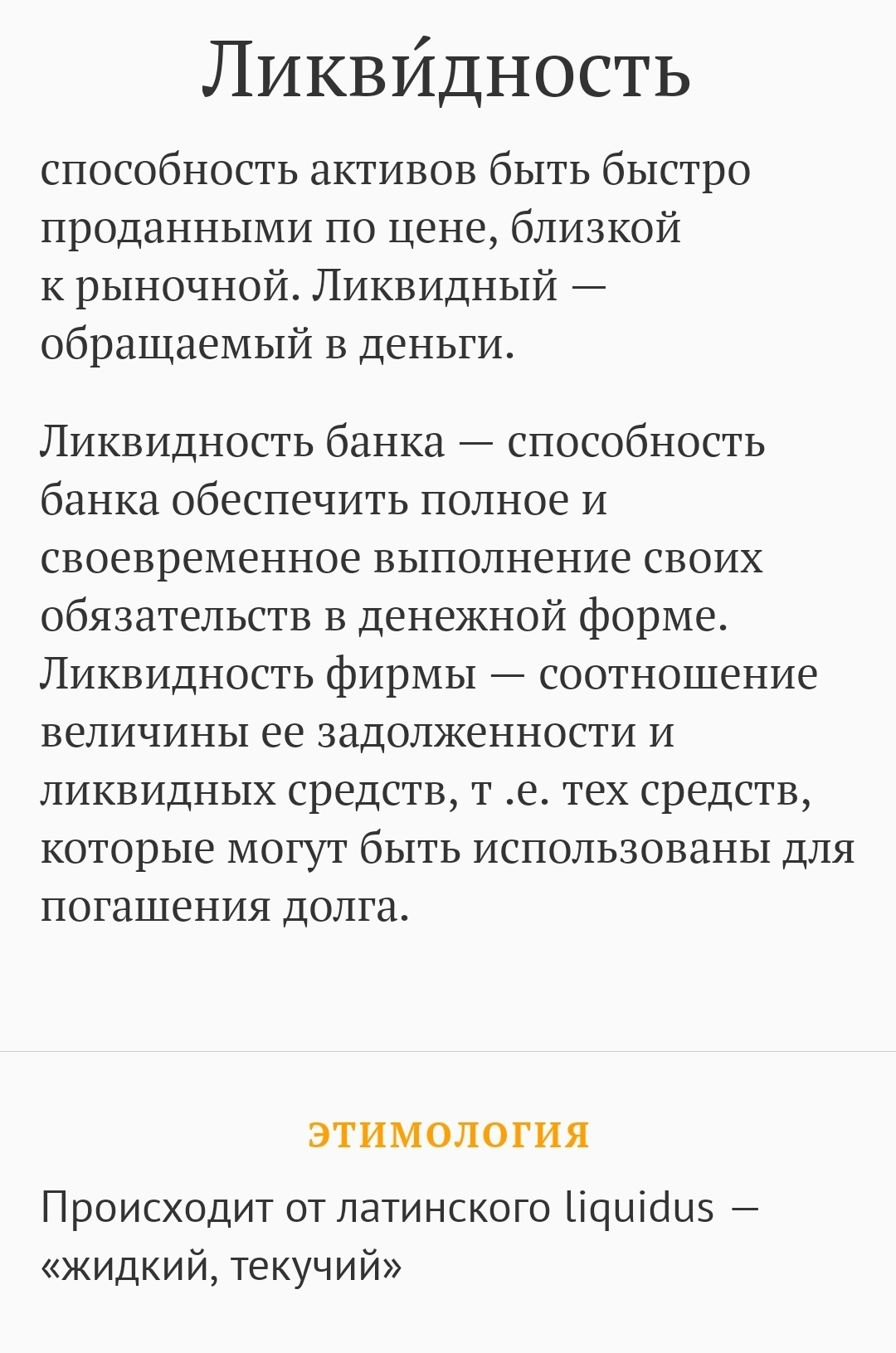 Ликви́дность

способность активов быть быстро проданными по цене, близкой к рыночной. Ликвидный — обращаемый в деньги.

Ликвидность банка — способность банка обеспечить полное и своевременное выполнение своих обязательств в денежной форме. Ликвидность фирмы — соотношение величины ее задолженности и ликвидных средств, т .е. тех средств, которые могут быть использованы для погашения долга.

ЭТИМОЛОГИЯ

Происходит от латинского liquidus — «жидкий, текучий»